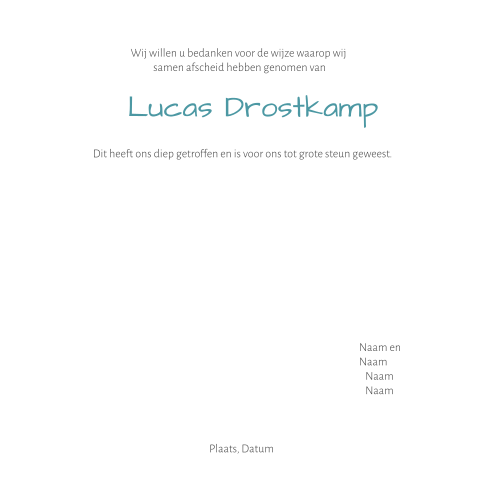 Wij willen u bedanken voor de wijze waarop wij samen afscheid hebben genomen van

Lucas Drostkamp

Dit heeft ons diep getroffen en is voor ons tot grote steun geweest.

Naam en
Naam
Naam
Naam

Plaats, Datum